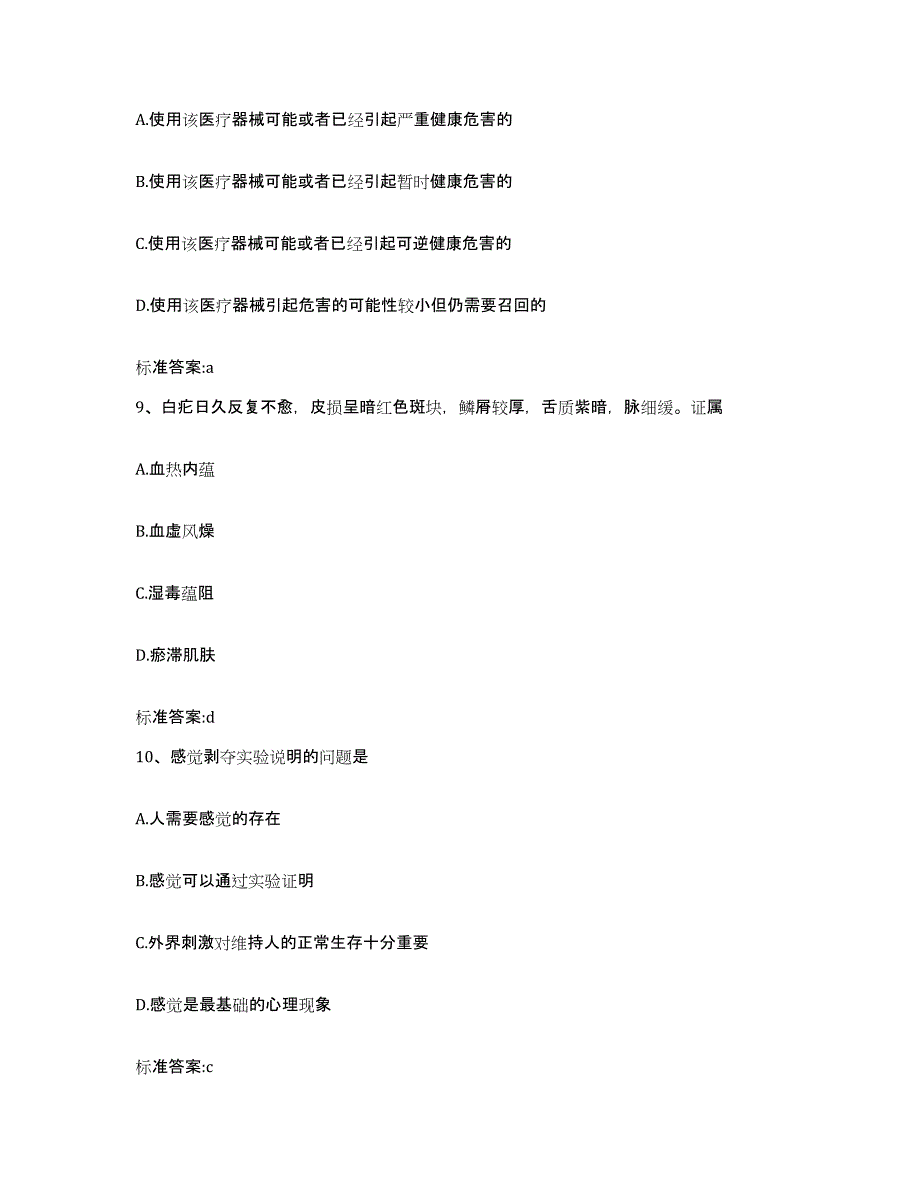 A.使用该医疗器械可能或者已经引起严重健康危害的

B.使用该医疗器械可能或者已经引起暂时健康危害的

C.使用该医疗器械可能或者已经引起可逆健康危害的

D.使用该医疗器械引起危害的可能性较小但仍需要召回的

标准答案:a

9、白疕日久反复不愈，皮损呈暗红色斑块，鳞屑较厚，舌质紫暗，脉细缓。证属

A.血热内蕴

B.血虚风燥

C.湿毒蕴阻

D.瘀滞肌肤

标准答案:d

10、感觉剥夺实验说明的问题是

A.人需要感觉的存在

B.感觉可以通过实验证明

C.外界刺激对维持人的正常生存十分重要

D.感觉是最基础的心理现象

标准答案:c